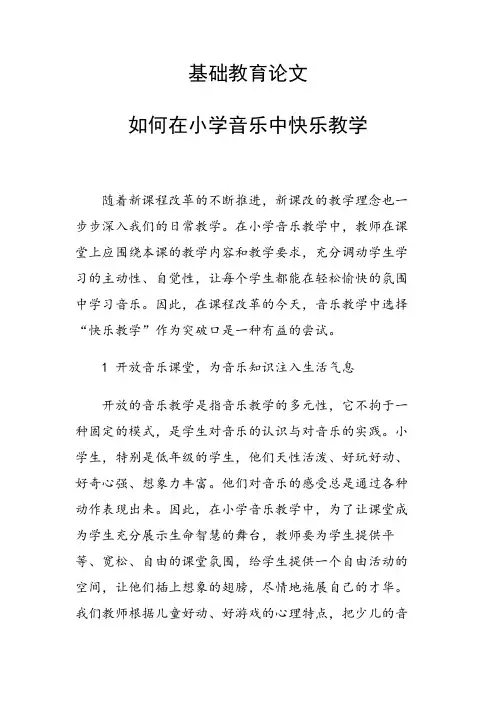 基础教育论文

如何在小学音乐中快乐教学

随着新课程改革的不断推进，新课改的教学理念也一步步深入我们的日常教学。在小学音乐教学中，教师在课堂上应围绕本课的教学内容和教学要求，充分调动学生学习的主动性、自觉性，让每个学生都能在轻松愉快的氛围中学习音乐。因此，在课程改革的今天，音乐教学中选择“快乐教学”作为突破口是一种有益的尝试。

1 开放音乐课堂，为音乐知识注入生活气息

开放的音乐教学是指音乐教学的多元性，它不拘于一种固定的模式，是学生对音乐的认识与对音乐的实践。小学生，特别是低年级的学生，他们天性活泼、好玩好动、好奇心强、想象力丰富。他们对音乐的感受总是通过各种动作表现出来。因此，在小学音乐教学中，为了让课堂成为学生充分展示生命智慧的舞台，教师要为学生提供平等、宽松、自由的课堂氛围，给学生提供一个自由活动的空间，让他们插上想象的翅膀，尽情地施展自己的才华。我们教师根据儿童好动、好游戏的心理特点，把少儿的音